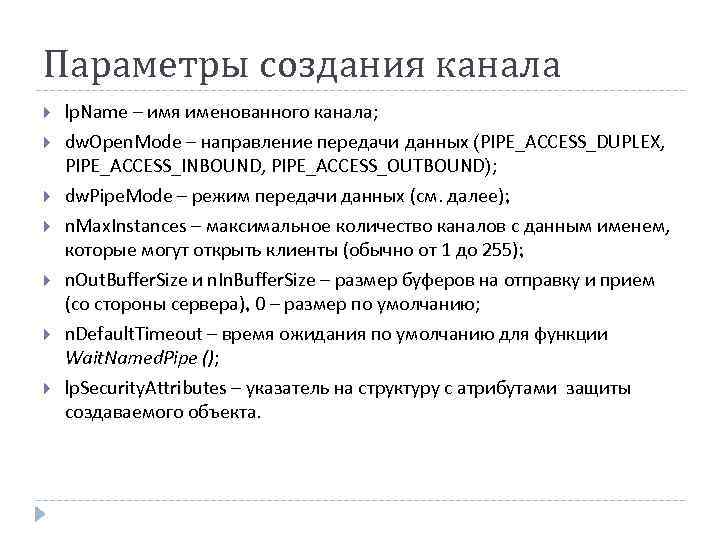 Параметры создания канала

lpName – имя именованного канала;

dwOpenMode – направление передачи данных (PIPE_ACCESS_DUPLEX, PIPE_ACCESS_INBOUND, PIPE_ACCESS_OUTBOUND);

dwPipeMode – режим передачи данных (см. далее);

nMaxInstances – максимальное количество каналов с данным именем, которые могут открыть клиенты (обычно от 1 до 255);

nOutBufferSize и nInBufferSize – размер буферов на отправку и прием (со стороны сервера), 0 – размер по умолчанию;

nDefaultTimeout – время ожидания по умолчанию для функции WaitNamedPipe ();

lpSecurityAttributes – указатель на структуру с атрибутами защиты создаваемого объекта.